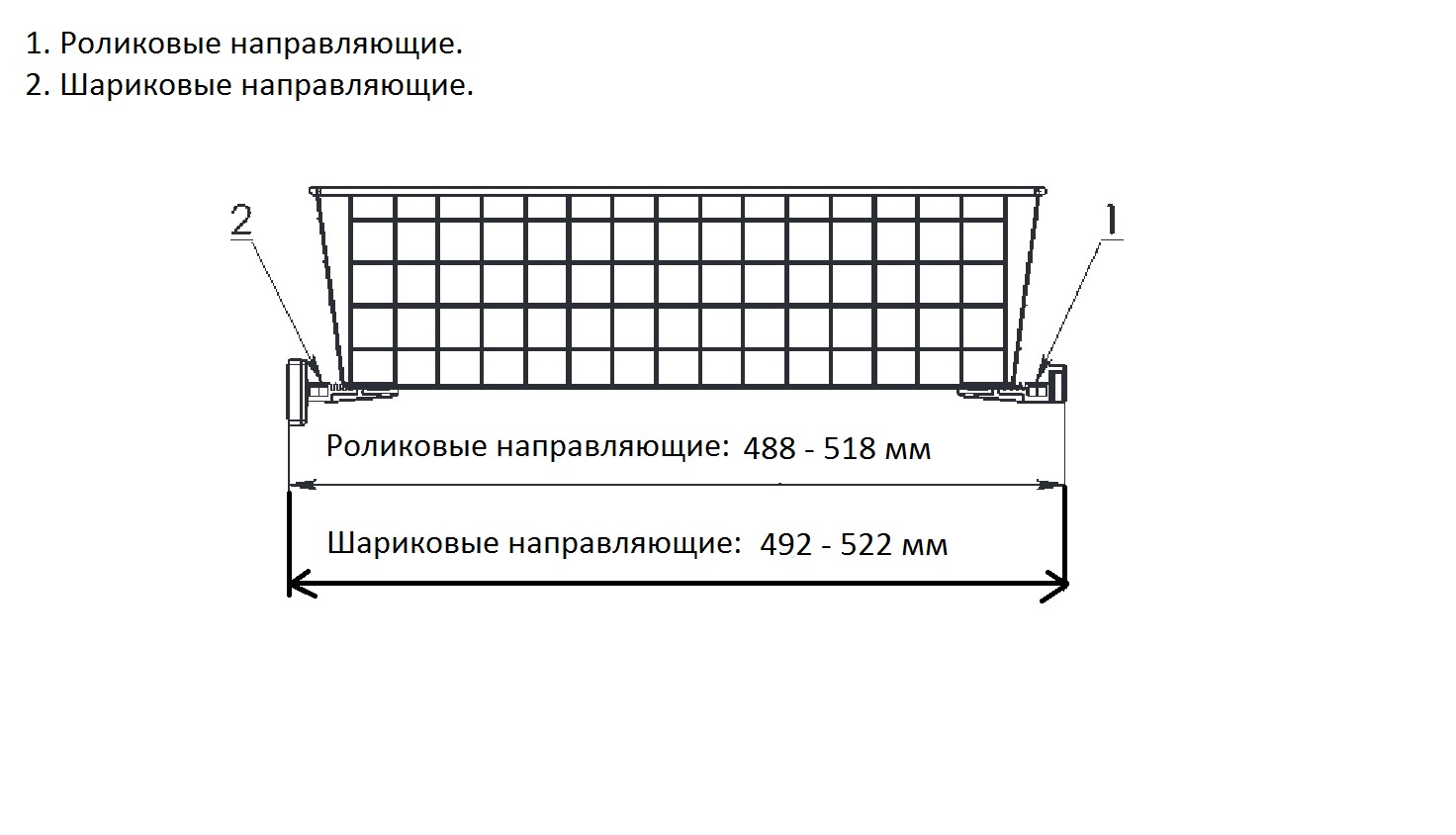 1. Роликовые направляющие.
2. Шариковые направляющие.

2

1

Роликовые направляющие: 488 - 518 мм

Шариковые направляющие: 492 - 522 мм